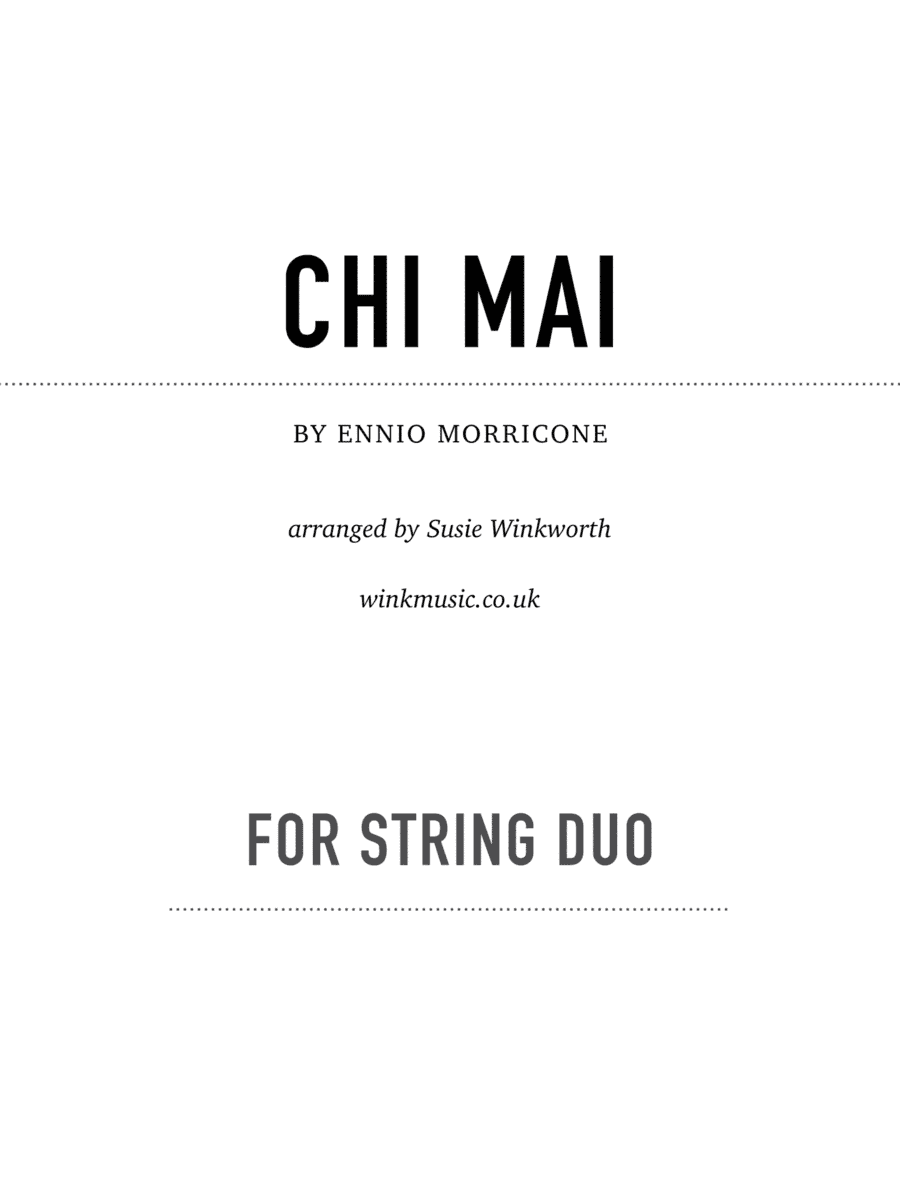 CHI MAI

BY ENNIO MORRICONE

arranged by Susie Winkworth

winkmusic.co.uk

FOR STRING DUO